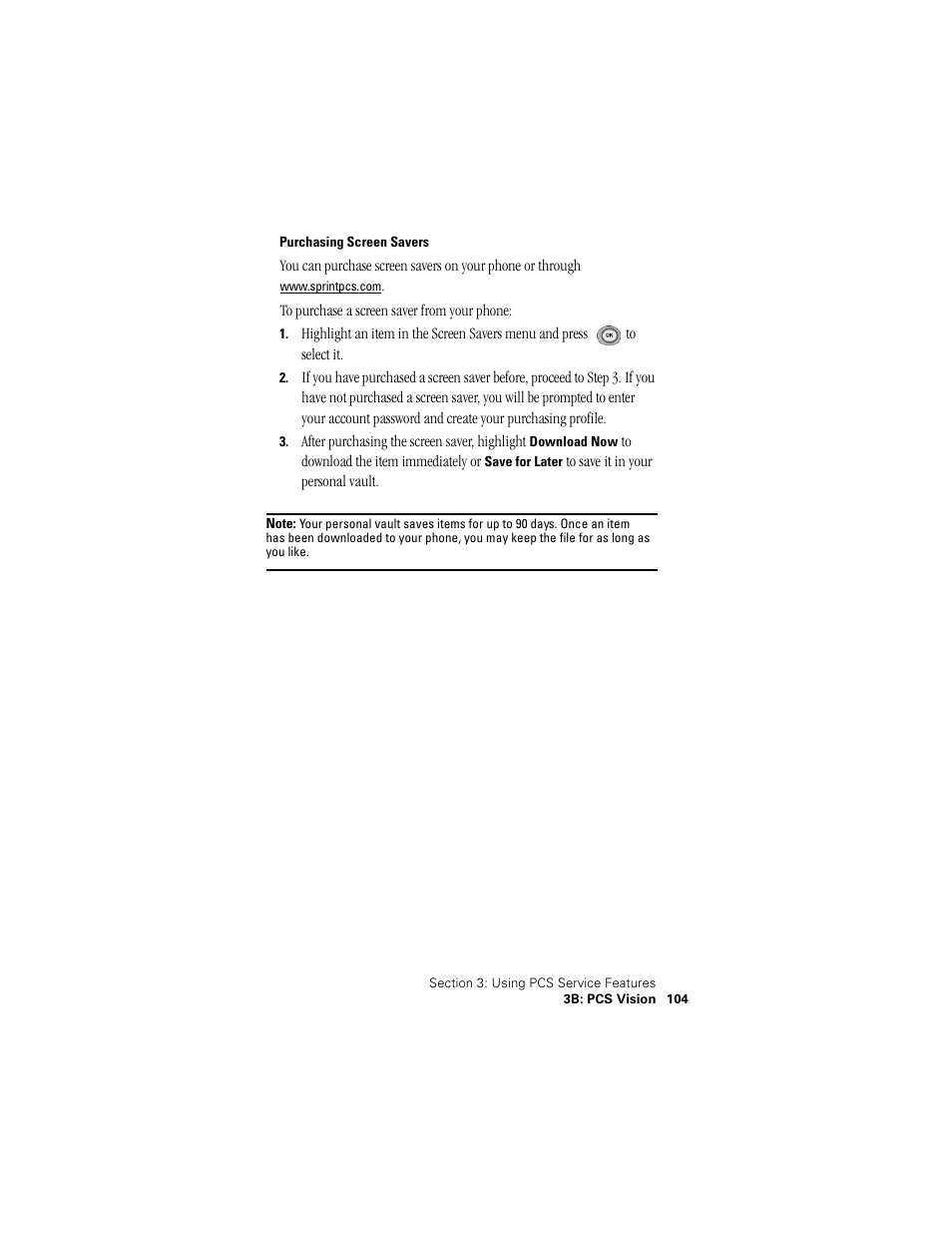 Purchasing Screen Savers

You can purchase screen savers on your phone or through www.sprintpcs.com.

To purchase a screen saver from your phone:

1. Highlight an item in the Screen Savers menu and press OK to select it.

2. If you have purchased a screen saver before, proceed to Step 3. If you have not purchased a screen saver, you will be prompted to enter your account password and create your purchasing profile.

3. After purchasing the screen saver, highlight Download Now to download the item immediately or Save for Later to save it in your personal vault.

Note: Your personal vault saves items for up to 90 days. Once an item has been downloaded to your phone, you may keep the file for as long as you like.

Section 3: Using PCS Service Features
3B: PCS Vision 104